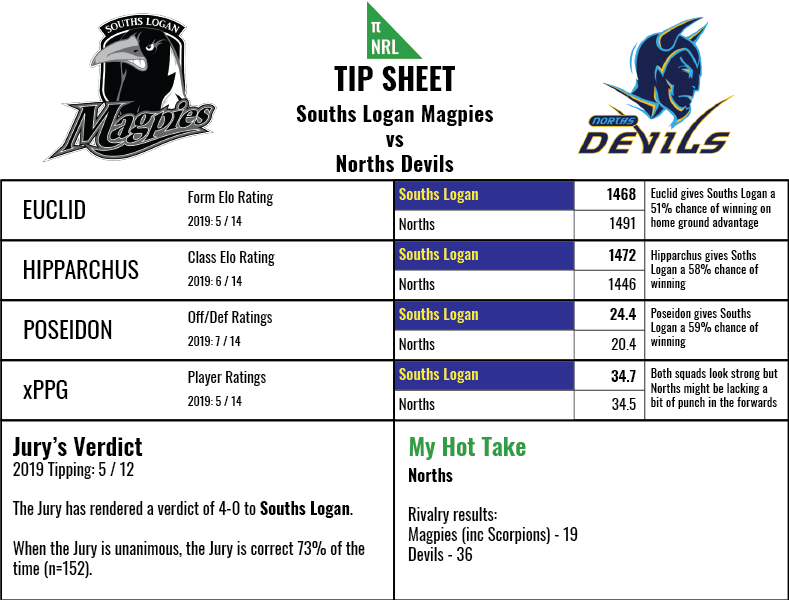 SOUTHS LOGAN
Magpies

π
NRL
TIP SHEET
Souths Logan Magpies
vs
Norths Devils

NORTHS
DEVILS

| | | | | |
|---|---|---|---|---|
| EUCLID | Form Elo Rating 2019: 5 / 14 | Souths Logan | 1468 | Euclid gives Souths Logan a 51% chance of winning on home ground advantage |
| | | Norths | 1491 | |
| HIPPARCHUS | Class Elo Rating 2019: 6 / 14 | Souths Logan | 1472 | Hipparchus gives Soths Logan a 58% chance of winning |
| | | Norths | 1446 | |
| POSEIDON | Off/Def Ratings 2019: 7 / 14 | Souths Logan | 24.4 | Poseidon gives Souths Logan a 59% chance of winning |
| | | Norths | 20.4 | |
| xPPG | Player Ratings 2019: 5 / 14 | Souths Logan | 34.7 | Both squads look strong but Norths might be lacking a bit of punch in the forwards |
| | | Norths | 34.5 | |

Jury's Verdict
2019 Tipping: 5 / 12

The Jury has rendered a verdict of 4-0 to Souths Logan.

When the Jury is unanimous, the Jury is correct 73% of the time (n=152).

My Hot Take
Norths

Rivalry results:
Magpies (inc Scorpions) - 19
Devils - 36